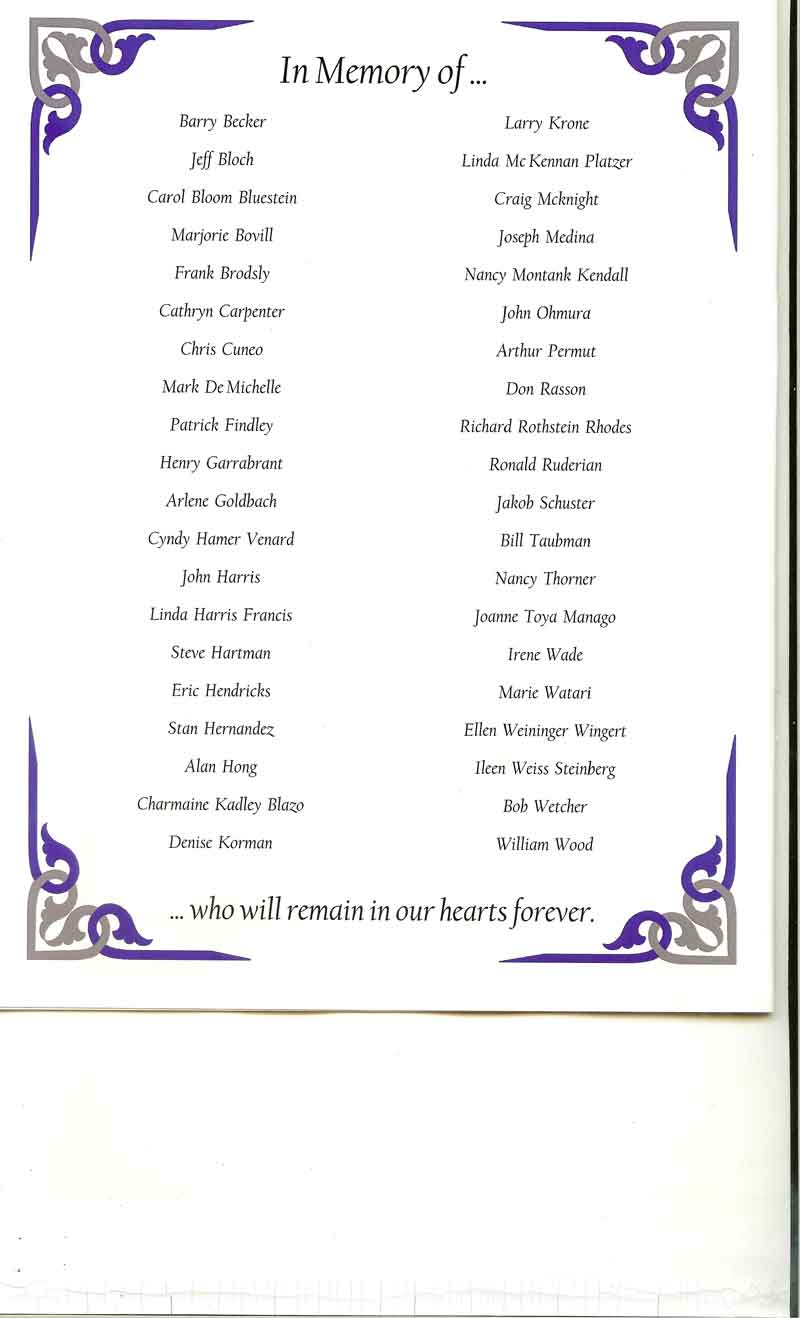 In Memory of ...

Barry Becker

Jeff Bloch

Carol Bloom Bluestein

Marjorie Bovill

Frank Brodsly

Cathryn Carpenter

Chris Cuneo

Mark De Michelle

Patrick Findley

Henry Garrabrant

Arlene Goldbach

Cyndy Hamer Venard

John Harris

Linda Harris Francis

Steve Hartman

Eric Hendricks

Stan Hernandez

Alan Hong

Charmaine Kadley Blazo

Denise Korman

Larry Krone

Linda Mc Kennan Platzer

Craig Mcknight

Joseph Medina

Nancy Montank Kendall

John Ohmura

Arthur Permut

Don Rasson

Richard Rothstein Rhodes

Ronald Ruderian

Jakob Schuster

Bill Taubman

Nancy Thorner

Joanne Toya Manago

Irene Wade

Marie Watari

Ellen Weininger Wingert

Ileen Weiss Steinberg

Bob Wetcher

William Wood

... who will remain in our hearts forever.